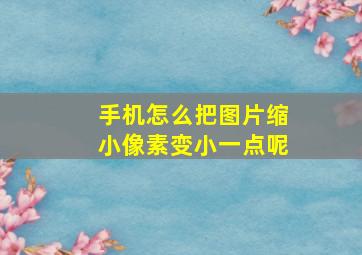 手机怎么把图片缩小像素变小一点呢